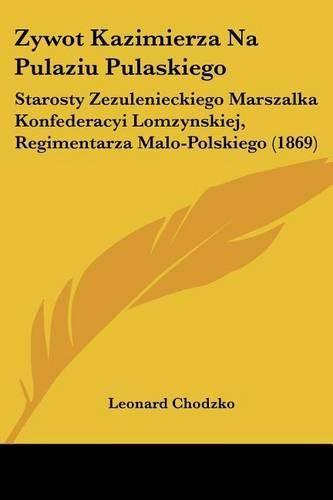 Zywot Kazimierza Na Pulaziu Pulaskiego

Starosty Zezulenieckiego Marszalka Konfederacyi Lomzynskiej, Regimentarza Malo-Polskiego (1869)

Leonard Chodzko